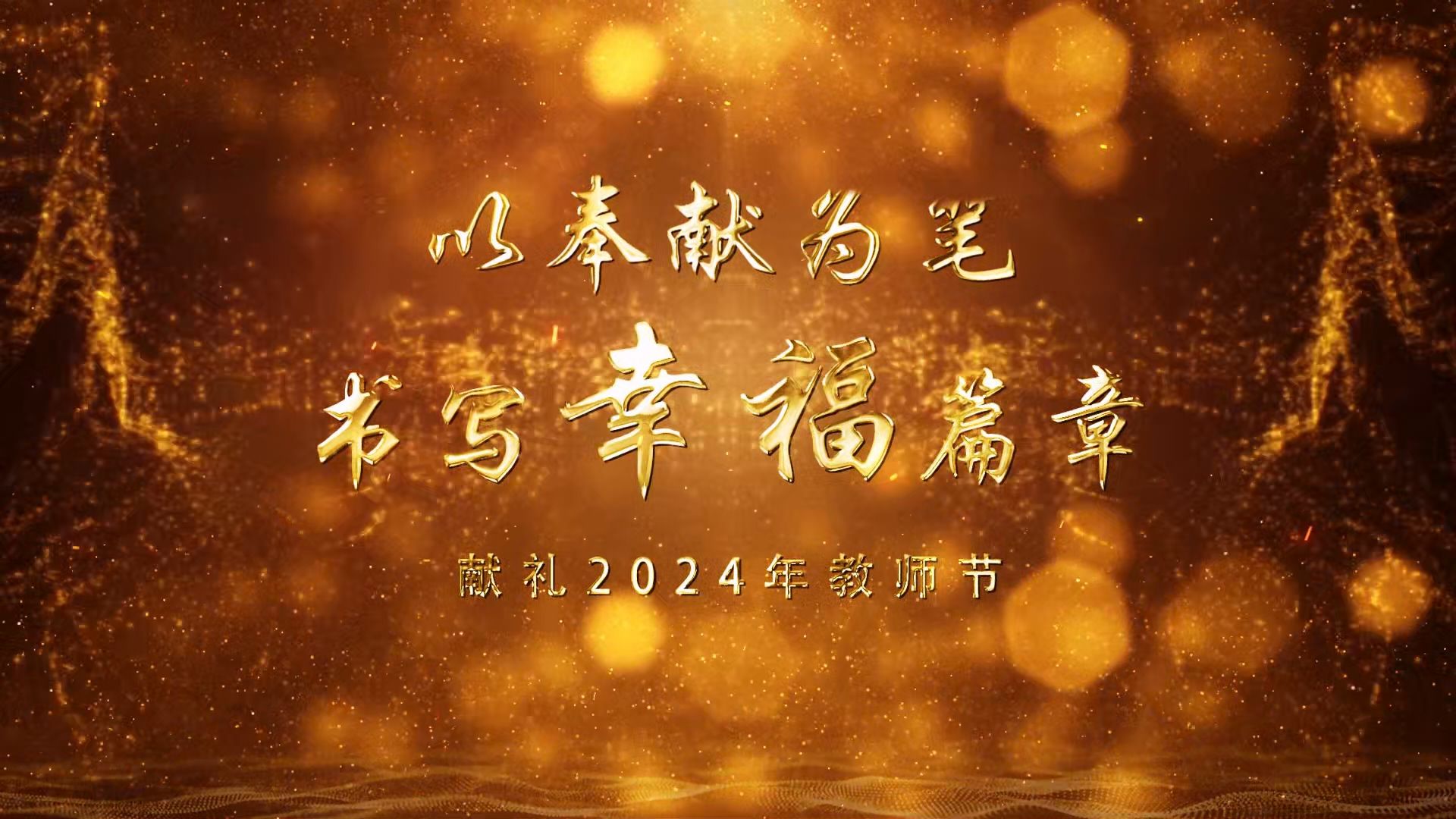 以奉献为笔

书写幸福篇章

献礼2024年教师节